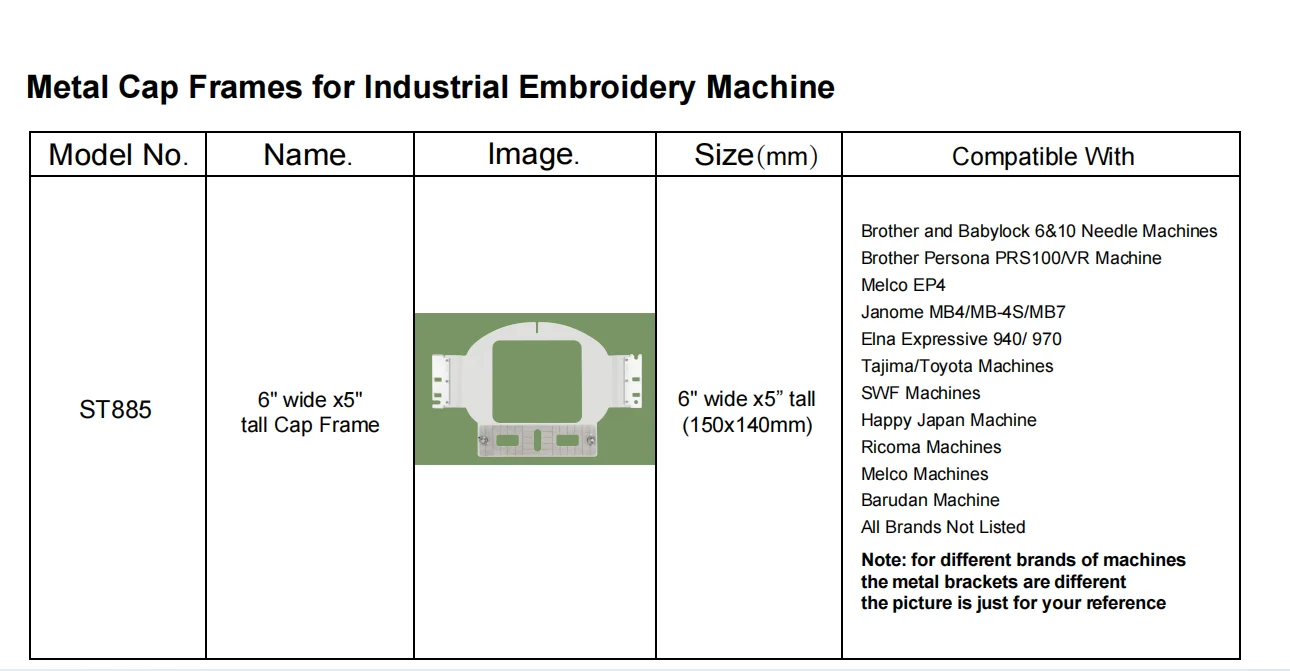 Metal Cap Frames for Industrial Embroidery Machine

| Model No. | Name. | Image. | Size(mm) | Compatible With |
|---|---|---|---|---|
| ST885 | 6" wide x5" tall Cap Frame | | 6" wide x5" tall (150x140mm) | Brother and Babylock 6&10 Needle Machines Brother Persona PRS100/VR Machine Melco EP4 Janome MB4/MB-4S/MB7 Elna Expressive 940/ 970 Tajima/Toyota Machines SWF Machines Happy Japan Machine Ricoma Machines Melco Machines Barudan Machine All Brands Not Listed Note: for different brands of machines the metal brackets are different the picture is just for your reference |